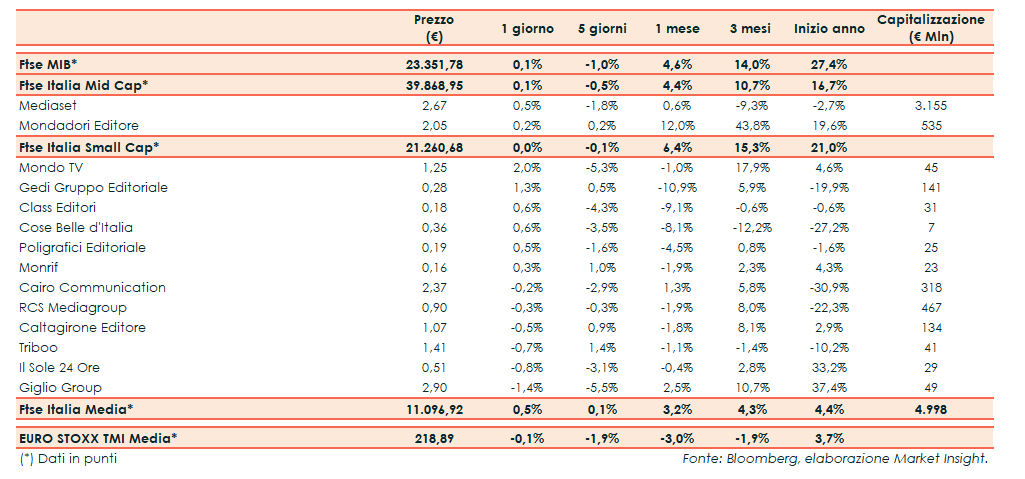 |  | Prezzo (€) | 1 giorno | 5 giorni | 1 mese | 3 mesi | Inizio anno | Capitalizzazione (€ Mln) |
|---|---|---|---|---|---|---|---|
| Ftse MIB* | 23.351,78 | 0,1% | -1,0% | 4,6% | 14,0% | 27,4% |  |
| Ftse Italia Mid Cap* | 39.868,95 | 0,1% | -0,5% | 4,4% | 10,7% | 16,7% |  |
| Mediaset | 2,67 | 0,5% | -1,8% | 0,6% | -9,3% | -2,7% | 3.155 |
| Mondadori Editore | 2,05 | 0,2% | 0,2% | 12,0% | 43,8% | 19,6% | 535 |
| Ftse Italia Small Cap* | 21.260,68 | 0,0% | -0,1% | 6,4% | 15,3% | 21,0% |  |
| Mondo TV | 1,25 | 2,0% | -5,3% | -1,0% | 17,9% | 4,6% | 45 |
| Gedi Gruppo Editoriale | 0,28 | 1,3% | 0,5% | -10,9% | 5,9% | -19,9% | 141 |
| Class Editori | 0,18 | 0,6% | -4,3% | -9,1% | -0,6% | -0,6% | 31 |
| Cose Belle d'Italia | 0,36 | 0,6% | -3,5% | -8,1% | -12,2% | -27,2% | 7 |
| Poligrafici Editoriale | 0,19 | 0,5% | -1,6% | -4,5% | 0,8% | -1,6% | 25 |
| Monrif | 0,16 | 0,3% | 1,0% | -1,9% | 2,3% | 4,3% | 23 |
| Cairo Communication | 2,37 | -0,2% | -2,9% | 1,3% | 5,8% | -30,9% | 318 |
| RCS Mediagroup | 0,90 | -0,3% | -0,3% | -1,9% | 8,0% | -22,3% | 467 |
| Caltagirone Editore | 1,07 | -0,5% | 0,9% | -1,8% | 8,1% | 2,9% | 134 |
| Triboo | 1,41 | -0,7% | 1,4% | -1,1% | -1,4% | -10,2% | 41 |
| Il Sole 24 Ore | 0,51 | -0,8% | -3,1% | -0,4% | 2,8% | 33,2% | 29 |
| Giglio Group | 2,90 | -1,4% | -5,5% | 2,5% | 10,7% | 37,4% | 49 |
| Ftse Italia Media* | 11.096,92 | 0,5% | 0,1% | 3,2% | 4,3% | 4,4% | 4.998 |
| EURO STOXX TMI Media* | 218,89 | -0,1% | -1,9% | -3,0% | -1,9% | 3,7% |  |

(*) Dati in punti

Fonte: Bloomberg, elaborazione Market Insight.